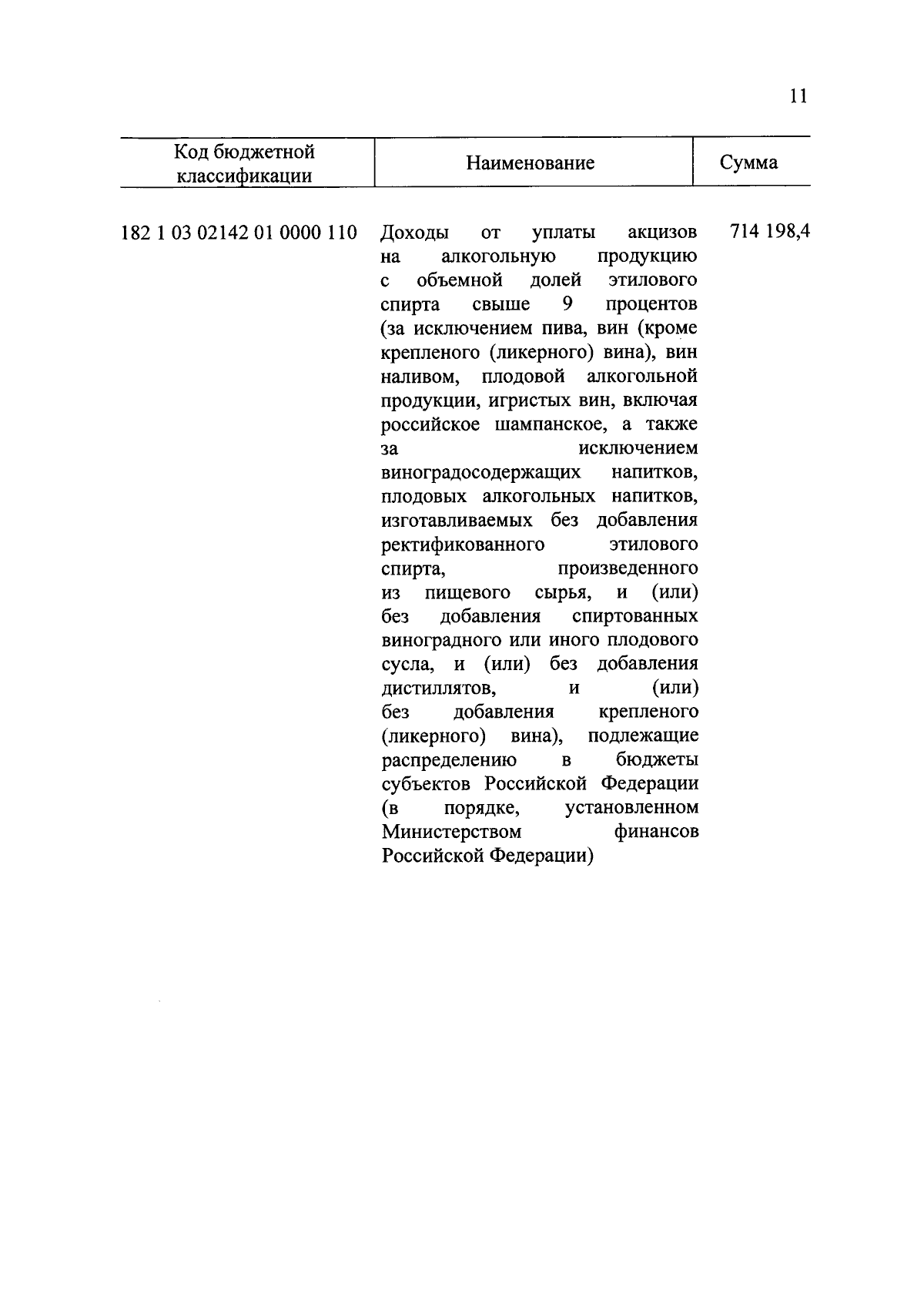 11

| Код бюджетной классификации | Наименование | Сумма |
|---|---|---|
| 182 1 03 02142 01 0000 110 | Доходы от уплаты акцизов на алкогольную продукцию с объемной долей этилового спирта свыше 9 процентов (за исключением пива, вин (кроме крепленого (ликерного) вина), вин наливом, плодовой алкогольной продукции, игристых вин, включая российское шампанское, а также за исключением виноградосодержащих напитков, плодовых алкогольных напитков, изготавливаемых без добавления ректификованного этилового спирта, произведенного из пищевого сырья, и (или) без добавления спиртованных виноградного или иного плодового сусла, и (или) без добавления дистиллятов, и (или) без добавления крепленого (ликерного) вина), подлежащие распределению в бюджеты субъектов Российской Федерации (в порядке, установленном Министерством финансов Российской Федерации) | 714 198,4 |